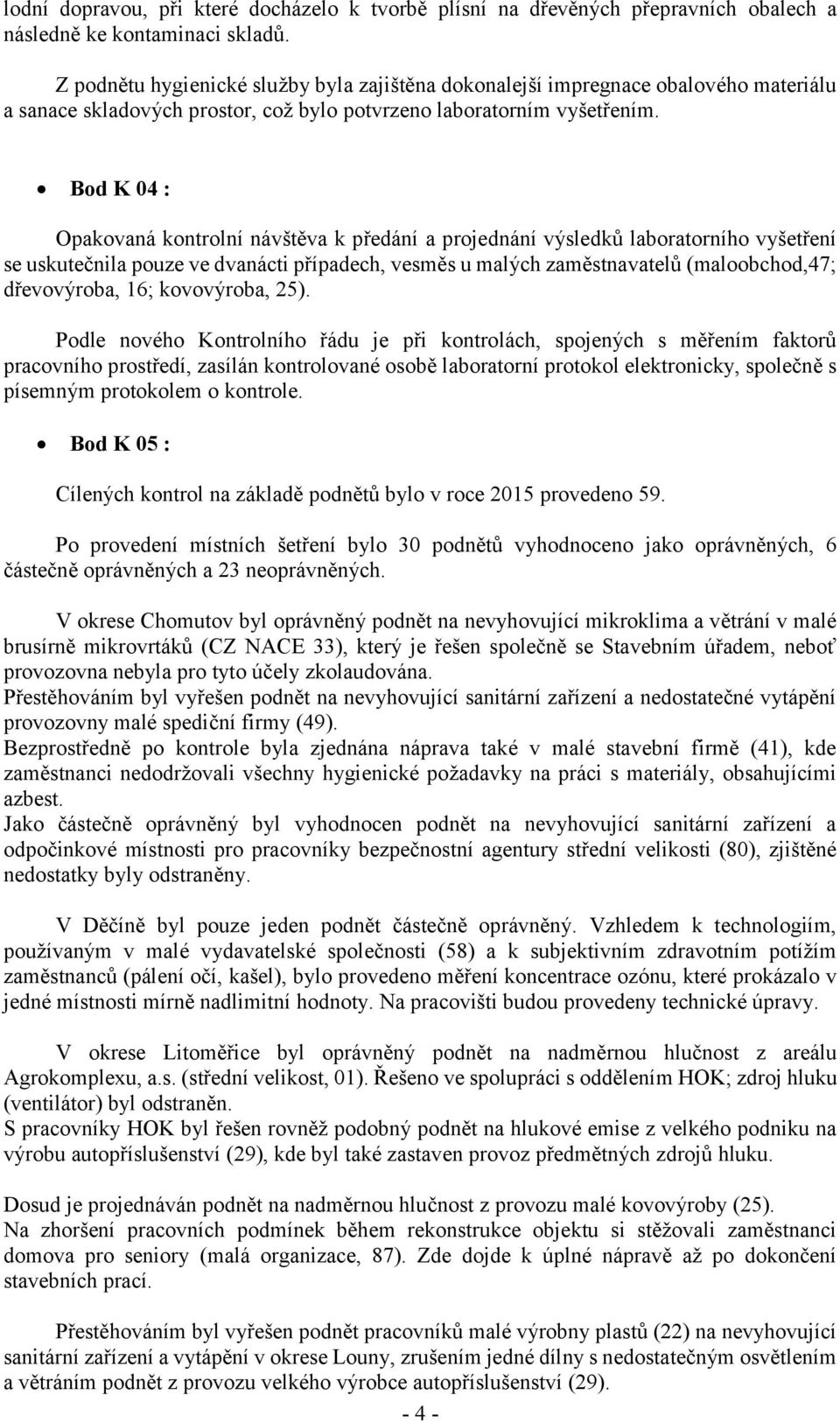 lodní dopravou, při které docházelo k tvorbě plísní na dřevěných přepravních obalech a následně ke kontaminaci skladů.

Z podnětu hygienické služby byla zajištěna dokonalejší impregnace obalového materiálu a sanace skladových prostor, což bylo potvrzeno laboratorním vyšetřením.

• Bod K 04 :

Opakovaná kontrolní návštěva k předání a projednání výsledků laboratorního vyšetření se uskutečnila pouze ve dvanácti případech, vesměs u malých zaměstnavatelů (maloobchod,47; dřevovýroba, 16; kovovýroba, 25).

Podle nového Kontrolního řádu je při kontrolách, spojených s měřením faktorů pracovního prostředí, zasílán kontrolované osobě laboratorní protokol elektronicky, společně s písemným protokolem o kontrole.

• Bod K 05 :

Cílených kontrol na základě podnětů bylo v roce 2015 provedeno 59.

Po provedení místních šetření bylo 30 podnětů vyhodnoceno jako oprávněných, 6 částečně oprávněných a 23 neoprávněných.

V okrese Chomutov byl oprávněný podnět na nevyhovující mikroklima a větrání v malé brusírně mikrovrtáků (CZ NACE 33), který je řešen společně se Stavebním úřadem, neboť provozovna nebyla pro tyto účely zkolaudována.
Přestěhováním byl vyřešen podnět na nevyhovující sanitární zařízení a nedostatečné vytápění provozovny malé spediční firmy (49).
Bezprostředně po kontrole byla zjednána náprava také v malé stavební firmě (41), kde zaměstnanci nedodržovali všechny hygienické požadavky na práci s materiály, obsahujícími azbest.
Jako částečně oprávněný byl vyhodnocen podnět na nevyhovující sanitární zařízení a odpočinkové místnosti pro pracovníky bezpečnostní agentury střední velikosti (80), zjištěné nedostatky byly odstraněny.

V Děčíně byl pouze jeden podnět částečně oprávněný. Vzhledem k technologiím, používaným v malé vydavatelské společnosti (58) a k subjektivním zdravotním potížím zaměstnanců (pálení očí, kašel), bylo provedeno měření koncentrace ozónu, které prokázalo v jedné místnosti mírně nadlimitní hodnoty. Na pracovišti budou provedeny technické úpravy.

V okrese Litoměřice byl oprávněný podnět na nadměrnou hlučnost z areálu Agrokomplexu, a.s. (střední velikost, 01). Řešeno ve spolupráci s oddělením HOK; zdroj hluku (ventilátor) byl odstraněn.
S pracovníky HOK byl řešen rovněž podobný podnět na hlukové emise z velkého podniku na výrobu autopříslušenství (29), kde byl také zastaven provoz předmětných zdrojů hluku.

Dosud je projednáván podnět na nadměrnou hlučnost z provozu malé kovovýroby (25).
Na zhoršení pracovních podmínek během rekonstrukce objektu si stěžovali zaměstnanci domova pro seniory (malá organizace, 87). Zde dojde k úplné nápravě až po dokončení stavebních prací.

Přestěhováním byl vyřešen podnět pracovníků malé výrobny plastů (22) na nevyhovující sanitární zařízení a vytápění v okrese Louny, zrušením jedné dílny s nedostatečným osvětlením a větráním podnět z provozu velkého výrobce autopříslušenství (29).

- 4 -